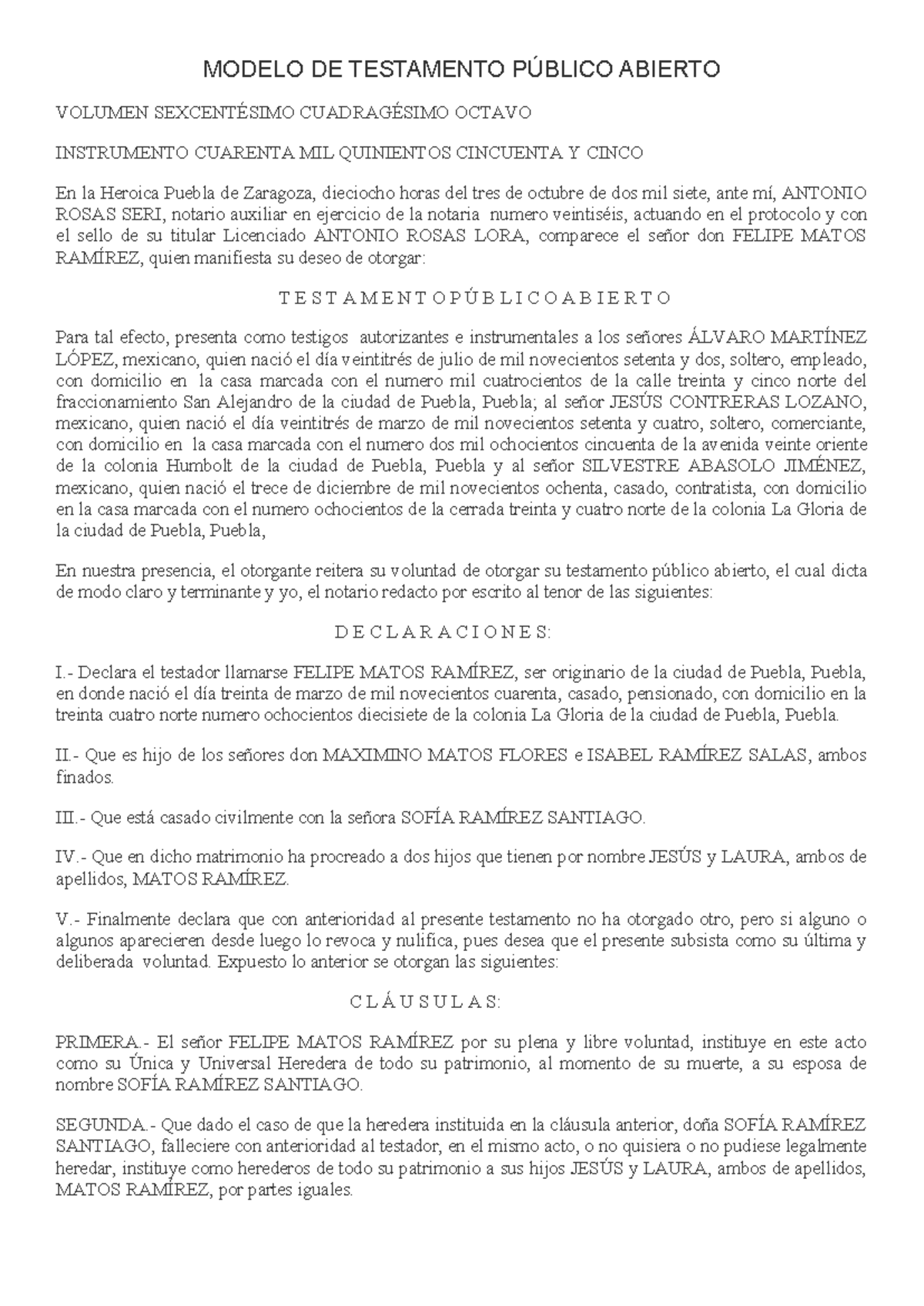 MODELO DE TESTAMENTO PÚBLICO ABIERTO

VOLUMEN SEXCENTÉSIMO CUADRAGÉSIMO OCTAVO

INSTRUMENTO CUARENTA MIL QUINIENTOS CINCUENTA Y CINCO

En la Heroica Puebla de Zaragoza, dieciocho horas del tres de octubre de dos mil siete, ante mí, ANTONIO ROSAS SERI, notario auxiliar en ejercicio de la notaria numero veintiséis, actuando en el protocolo y con el sello de su titular Licenciado ANTONIO ROSAS LORA, comparece el señor don FELIPE MATOS RAMÍREZ, quien manifiesta su deseo de otorgar:

T E S T A M E N T O P Ú B L I C O A B I E R T O

Para tal efecto, presenta como testigos autorizantes e instrumentales a los señores ÁLVARO MARTÍNEZ LÓPEZ, mexicano, quien nació el día veintitrés de julio de mil novecientos setenta y dos, soltero, empleado, con domicilio en la casa marcada con el numero mil cuatrocientos de la calle treinta y cinco norte del fraccionamiento San Alejandro de la ciudad de Puebla, Puebla; al señor JESÚS CONTRERAS LOZANO, mexicano, quien nació el día veintitrés de marzo de mil novecientos setenta y cuatro, soltero, comerciante, con domicilio en la casa marcada con el numero dos mil ochocientos cincuenta de la avenida veinte oriente de la colonia Humbolt de la ciudad de Puebla, Puebla y al señor SILVESTRE ABASOLO JIMÉNEZ, mexicano, quien nació el trece de diciembre de mil novecientos ochenta, casado, contratista, con domicilio en la casa marcada con el numero ochocientos de la cerrada treinta y cuatro norte de la colonia La Gloria de la ciudad de Puebla, Puebla,

En nuestra presencia, el otorgante reitera su voluntad de otorgar su testamento público abierto, el cual dicta de modo claro y terminante y yo, el notario redacto por escrito al tenor de las siguientes:

D E C L A R A C I O N E S:

I.- Declara el testador llamarse FELIPE MATOS RAMÍREZ, ser originario de la ciudad de Puebla, Puebla, en donde nació el día treinta de marzo de mil novecientos cuarenta, casado, pensionado, con domicilio en la treinta cuatro norte numero ochocientos diecisiete de la colonia La Gloria de la ciudad de Puebla, Puebla.

II.- Que es hijo de los señores don MAXIMINO MATOS FLORES e ISABEL RAMÍREZ SALAS, ambos finados.

III.- Que está casado civilmente con la señora SOFÍA RAMÍREZ SANTIAGO.

IV.- Que en dicho matrimonio ha procreado a dos hijos que tienen por nombre JESÚS y LAURA, ambos de apellidos, MATOS RAMÍREZ.

V.- Finalmente declara que con anterioridad al presente testamento no ha otorgado otro, pero si alguno o algunos aparecieren desde luego lo revoca y nulifica, pues desea que el presente subsista como su última y deliberada voluntad. Expuesto lo anterior se otorgan las siguientes:

C L Á U S U L A S:

PRIMERA.- El señor FELIPE MATOS RAMÍREZ por su plena y libre voluntad, instituye en este acto como su Única y Universal Heredera de todo su patrimonio, al momento de su muerte, a su esposa de nombre SOFÍA RAMÍREZ SANTIAGO.

SEGUNDA.- Que dado el caso de que la heredera instituida en la cláusula anterior, doña SOFÍA RAMÍREZ SANTIAGO, falleciere con anterioridad al testador, en el mismo acto, o no quisiera o no pudiese legalmente heredar, instituye como herederos de todo su patrimonio a sus hijos JESÚS y LAURA, ambos de apellidos, MATOS RAMÍREZ, por partes iguales.